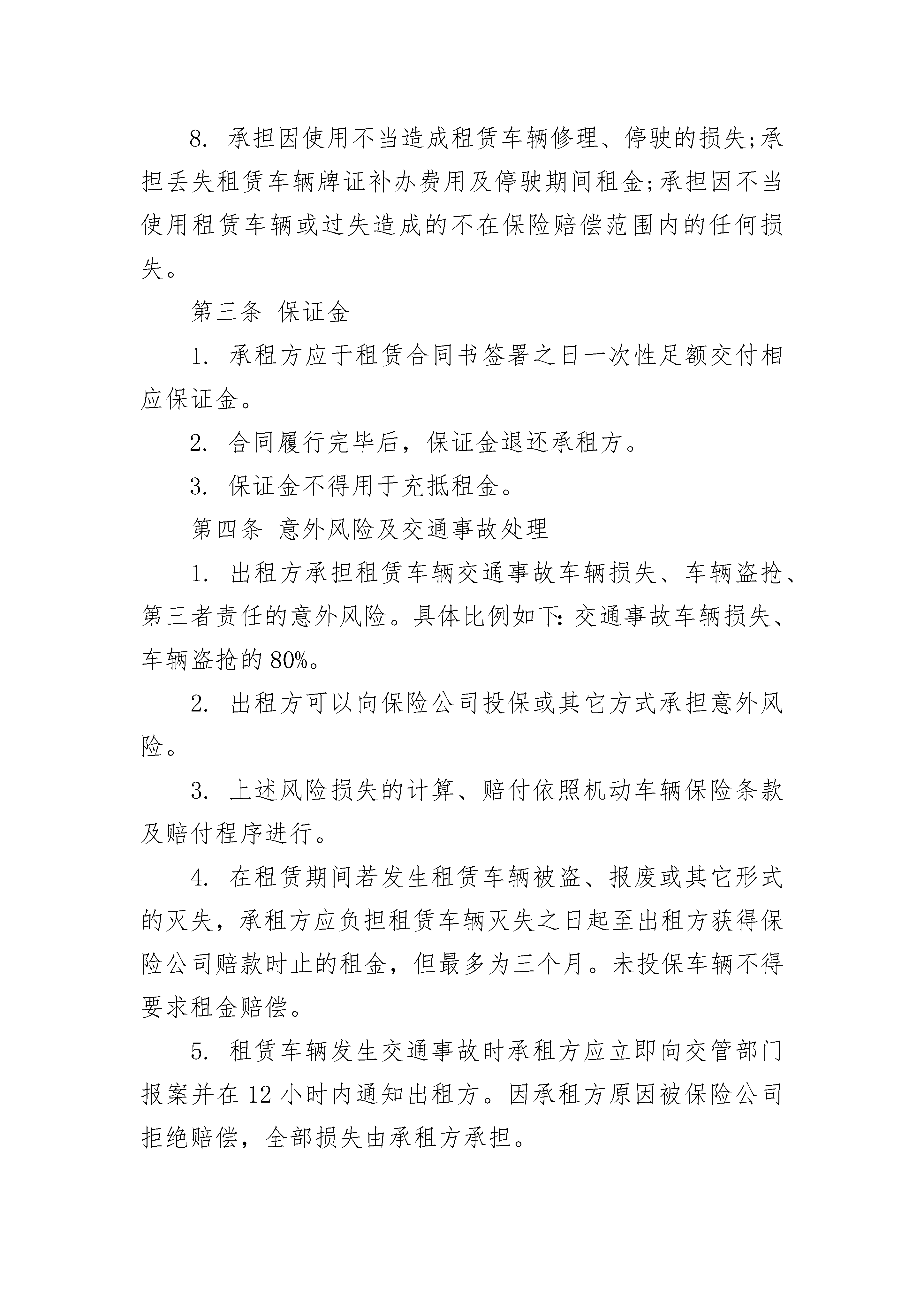 8. 承担因使用不当造成租赁车辆修理、停驶的损失;承担丢失租赁车辆牌证补办费用及停驶期间租金;承担因不当使用租赁车辆或过失造成的不在保险赔偿范围内的任何损失。

第三条 保证金

1. 承租方应于租赁合同书签署之日一次性足额交付相应保证金。

2. 合同履行完毕后，保证金退还承租方。

3. 保证金不得用于充抵租金。

第四条 意外风险及交通事故处理

1. 出租方承担租赁车辆交通事故车辆损失、车辆盗抢、第三者责任的意外风险。具体比例如下:交通事故车辆损失、车辆盗抢的80%。

2. 出租方可以向保险公司投保或其它方式承担意外风险。

3. 上述风险损失的计算、赔付依照机动车辆保险条款及赔付程序进行。

4. 在租赁期间若发生租赁车辆被盗、报废或其它形式的灭失，承租方应负担租赁车辆灭失之日起至出租方获得保险公司赔款时止的租金，但最多为三个月。未投保车辆不得要求租金赔偿。

5. 租赁车辆发生交通事故时承租方应立即向交管部门报案并在12小时内通知出租方。因承租方原因被保险公司拒绝赔偿，全部损失由承租方承担。